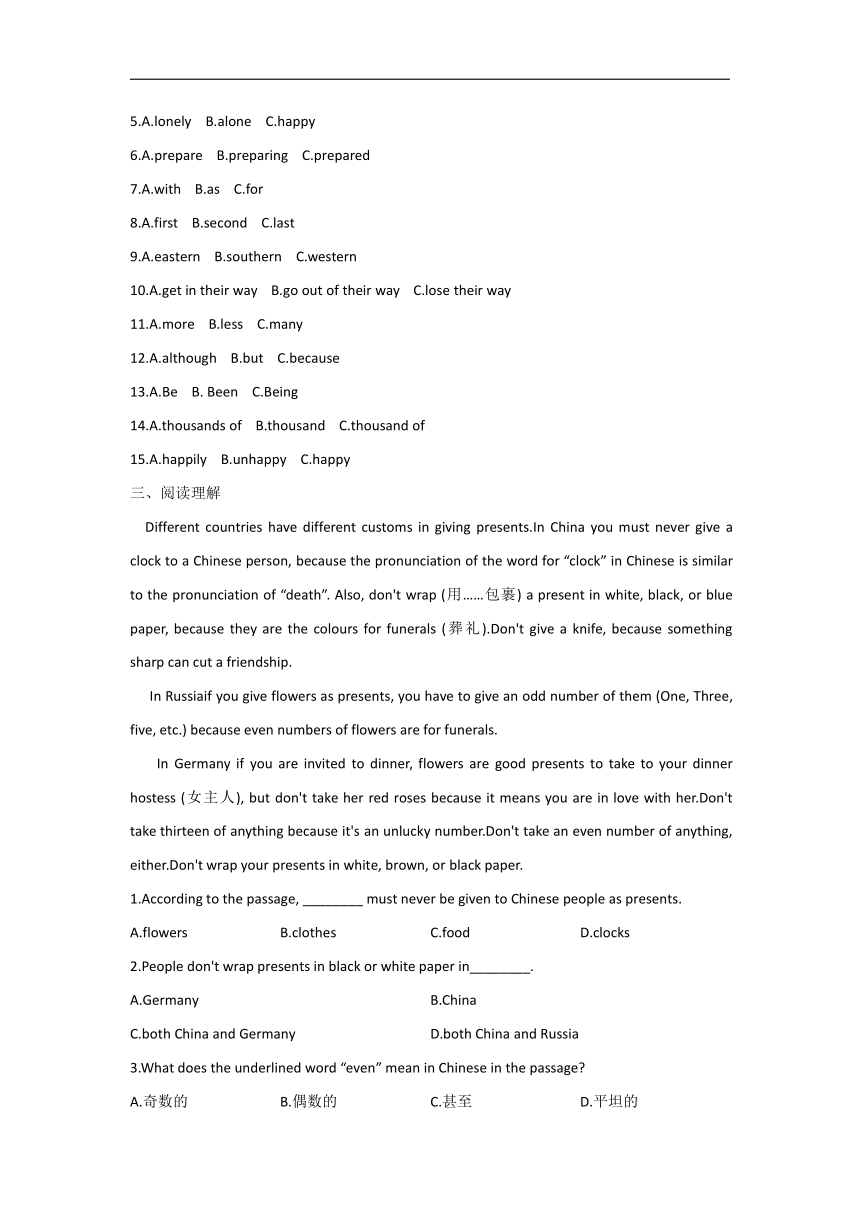 5.A.lonely B.alone C.happy

6.A.prepare B.preparing C.prepared

7.A.with B.as C.for

8.A.first B.second C.last

9.A.eastern B.southern C.western

10.A.get in their way B.go out of their way C.lose their way

11.A.more B.less C.many

12.A.although B.but C.because

13.A.Be B. Been C.Being

14.A.thousands of B.thousand C.thousand of

15.A.happily B.unhappy C.happy

三、阅读理解

Different countries have different customs in giving presents.In China you must never give a clock to a Chinese person, because the pronunciation of the word for “clock” in Chinese is similar to the pronunciation of “death”. Also, don't wrap (用……包裹) a present in white, black, or blue paper, because they are the colours for funerals (葬礼).Don't give a knife, because something sharp can cut a friendship.

In Russiaif you give flowers as presents, you have to give an odd number of them (One, Three, five, etc.) because even numbers of flowers are for funerals.

In Germany if you are invited to dinner, flowers are good presents to take to your dinner hostess (女主人), but don't take her red roses because it means you are in love with her.Don't take thirteen of anything because it's an unlucky number.Don't take an even number of anything, either.Don't wrap your presents in white, brown, or black paper.

1.According to the passage, ________ must never be given to Chinese people as presents.

A.flowers B.clothes C.food D.clocks

2.People don't wrap presents in black or white paper in________.

A.Germany B.China

C.both China and Germany D.both China and Russia

3.What does the underlined word “even” mean in Chinese in the passage?

A.奇数的 B.偶数的 C.甚至 D.平坦的